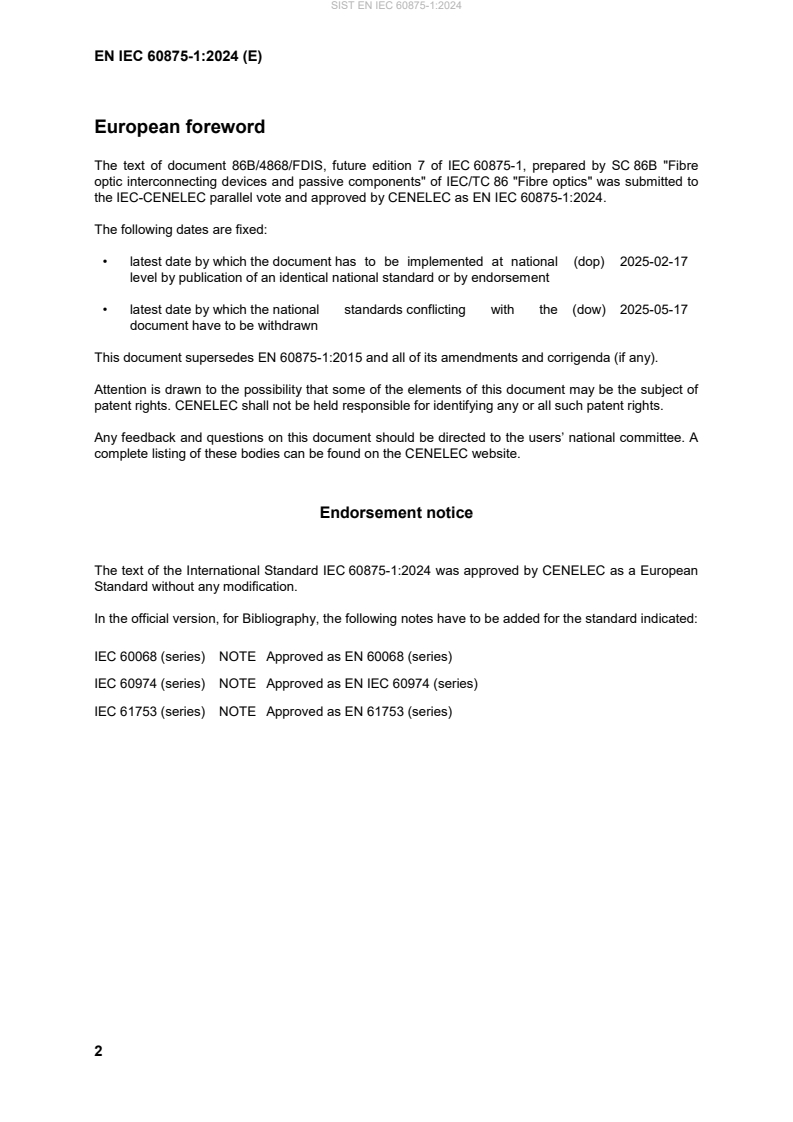 SIST EN IEC 60875-1:2024

EN IEC 60875-1:2024 (E)

European foreword

The text of document 86B/4868/FDIS, future edition 7 of IEC 60875-1, prepared by SC 86B "Fibre optic interconnecting devices and passive components" of IEC/TC 86 "Fibre optics" was submitted to the IEC-CENELEC parallel vote and approved by CENELEC as EN IEC 60875-1:2024.

The following dates are fixed:

• latest date by which the document has to be implemented at national level by publication of an identical national standard or by endorsement (dop) 2025-02-17

• latest date by which the national standards conflicting with the document have to be withdrawn (dow) 2025-05-17

This document supersedes EN 60875-1:2015 and all of its amendments and corrigenda (if any).

Attention is drawn to the possibility that some of the elements of this document may be the subject of patent rights. CENELEC shall not be held responsible for identifying any or all such patent rights.

Any feedback and questions on this document should be directed to the users' national committee. A complete listing of these bodies can be found on the CENELEC website.

Endorsement notice

The text of the International Standard IEC 60875-1:2024 was approved by CENELEC as a European Standard without any modification.

In the official version, for Bibliography, the following notes have to be added for the standard indicated:

IEC 60068 (series) NOTE Approved as EN 60068 (series)

IEC 60974 (series) NOTE Approved as EN IEC 60974 (series)

IEC 61753 (series) NOTE Approved as EN 61753 (series)

2